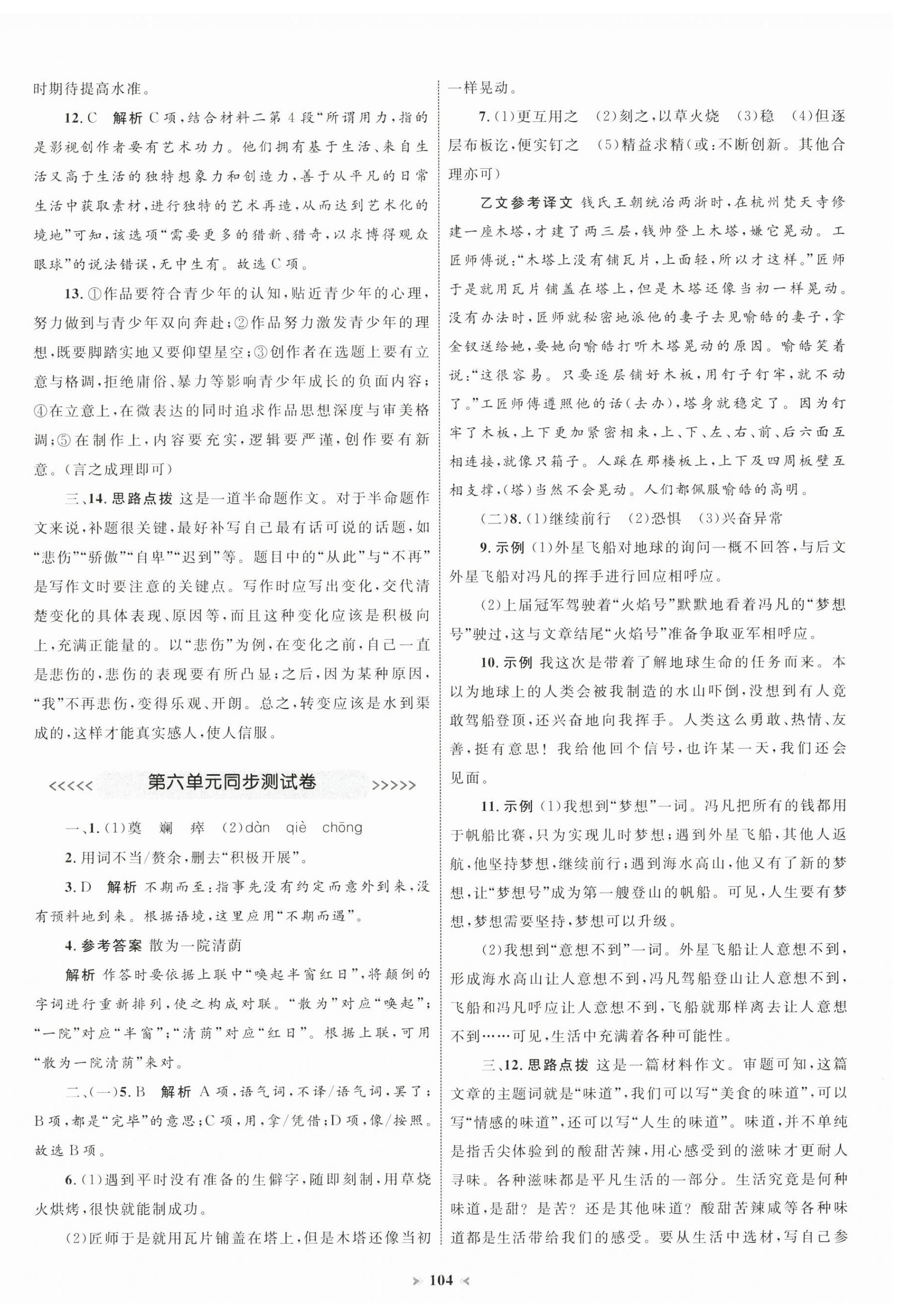 时期待提高水准。

12. C　解析 C项，结合材料二第4段“所谓用力，指的是影视创作者要有艺术功力。他们拥有基于生活、来自生活又高于生活的独特想象力和创造力，善于从平凡的日常生活中获取素材，进行独特的艺术再造，从而达到艺术化的境地”可知，该选项“需要更多的猎新、猎奇，以求博得观众眼球”的说法错误，无中生有。故选C项。

13. ①作品要符合青少年的认知，贴近青少年的心理，努力做到与青少年双向奔赴；②作品努力激发青少年的理想，既要脚踏实地又要仰望星空；③创作者在选题上要有立意与格调，拒绝庸俗、暴力等影响青少年成长的负面内容；④在立意上，在微表达的同时追求作品思想深度与审美格调；⑤在制作上，内容要充实，逻辑要严谨，创作要有新意。(言之成理即可)

三、14. 思路点拨 这是一道半命题作文。对于半命题作文来说，补题很关键，最好补写自己最有话可说的话题，如“悲伤”“骄傲”“自卑”“迟到”等。题目中的“从此”与“不再”是写作文时要注意的关键点。写作时应写出变化，交代清楚变化的具体表现、原因等，而且这种变化应该是积极向上，充满正能量的。以“悲伤”为例，在变化之前，自己一直是悲伤的，悲伤的表现要有所凸显；之后，因为某种原因，“我”不再悲伤，变得乐观、开朗。总之，转变应该是水到渠成的，这样才能真实感人，使人信服。

<<<<< 第六单元同步测试卷 >>>>>

一、1. (1)奠　斓　瘁　(2)dàn　qiè　chōng

2. 用词不当/赘余，删去“积极开展”。

3. D　解析 不期而至：指事先没有约定而意外到来，没有预料地到来。根据语境，这里应用“不期而遇”。

4. 参考答案 散为一院清荫

解析 作答时要依据上联中“唤起半窗红日”，将颠倒的字词进行重新排列，使之构成对联。“散为”对应“唤起”；“一院”对应“半窗”；“清荫”对应“红日”。根据上联，可用“散为一院清荫”来对。

二、(一)5. B　解析 A项，语气词，不译/语气词，罢了；B项，都是“完毕”的意思；C项，用，拿/凭借；D项，像/按照。故选B项。

6. (1)遇到平时没有准备的生僻字，随即刻制，用草烧火烘烤，很快就能制成功。

(2)匠师于是就用瓦片铺盖在塔上，但是木塔还像当初一样晃动。

7. (1)更互用之　(2)刻之，以草火烧　(3)稳　(4)但逐层布板讫，便实钉之　(5)精益求精(或：不断创新。其他合理亦可)

乙文参考译文 钱氏王朝统治两浙时，在杭州梵天寺修建一座木塔，才建了两三层，钱帅登上木塔，嫌它晃动。工匠师傅说：“木塔上没有铺瓦片，上面轻，所以才这样。”匠师于是就用瓦片铺盖在塔上，但是木塔还像当初一样晃动。没有办法时，匠师就秘密地派他的妻子去见喻皓的妻子，拿金钗送给她，要她向喻皓打听木塔晃动的原因。喻皓笑着说：“这很容易。只要逐层铺好木板，用钉子钉牢，就不动了。”工匠师傅遵照他的话(去办)，塔身就稳定了。因为钉牢了木板，上下更加紧密相束，上、下、左、右、前、后六面互相连接，就像只箱子。人踩在那楼板上，上下及四周板壁互相支撑，(塔)当然不会晃动。人们都佩服喻皓的高明。

(二)8. (1)继续前行　(2)恐惧　(3)兴奋异常

9. 示例 (1)外星飞船对地球的询问一概不回答，与后文外星飞船对冯凡的挥手进行回应相呼应。

(2)上届冠军驾驶着“火焰号”默默地看着冯凡的“梦想号”驶过，这与文章结尾“火焰号”准备争取亚军相呼应。

10. 示例 我这次是带着了解地球生命的任务而来。本以为地球上的人类会被我制造的水山吓倒，没想到有人竟敢驾船登顶，还兴奋地向我挥手。人类这么勇敢、热情、友善，挺有意思！我给他回个信号，也许某一天，我们还会见面。

11. 示例 (1)我想到“梦想”一词。冯凡把所有的钱都用于帆船比赛，只为实现儿时梦想；遇到外星飞船，其他人返航，他坚持梦想，继续前行；遇到海水高山，他又有了新的梦想，让“梦想号”成为第一艘登山的帆船。可见，人生要有梦想，梦想需要坚持，梦想可以升级。

(2)我想到“意想不到”一词。外星飞船让人意想不到，形成海水高山让人意想不到，冯凡驾船登山让人意想不到，飞船和冯凡呼应让人意想不到，飞船就那样离去让人意想不到……可见，生活中充满着各种可能性。

三、12. 思路点拨 这是一篇材料作文。审题可知，这篇文章的主题词就是“味道”，我们可以写“美食的味道”，可以写“情感的味道”，还可以写“人生的味道”。味道，并不单纯是指舌尖体验到的酸甜苦辣，用心感受到的滋味才更耐人寻味。各种滋味都是平凡生活的一部分。生活究竟是何种味道，是甜？是苦？还是其他味道？酸甜苦辣咸等各种味道都是生活带给我们的感受。要从生活中选材，写自己参

104